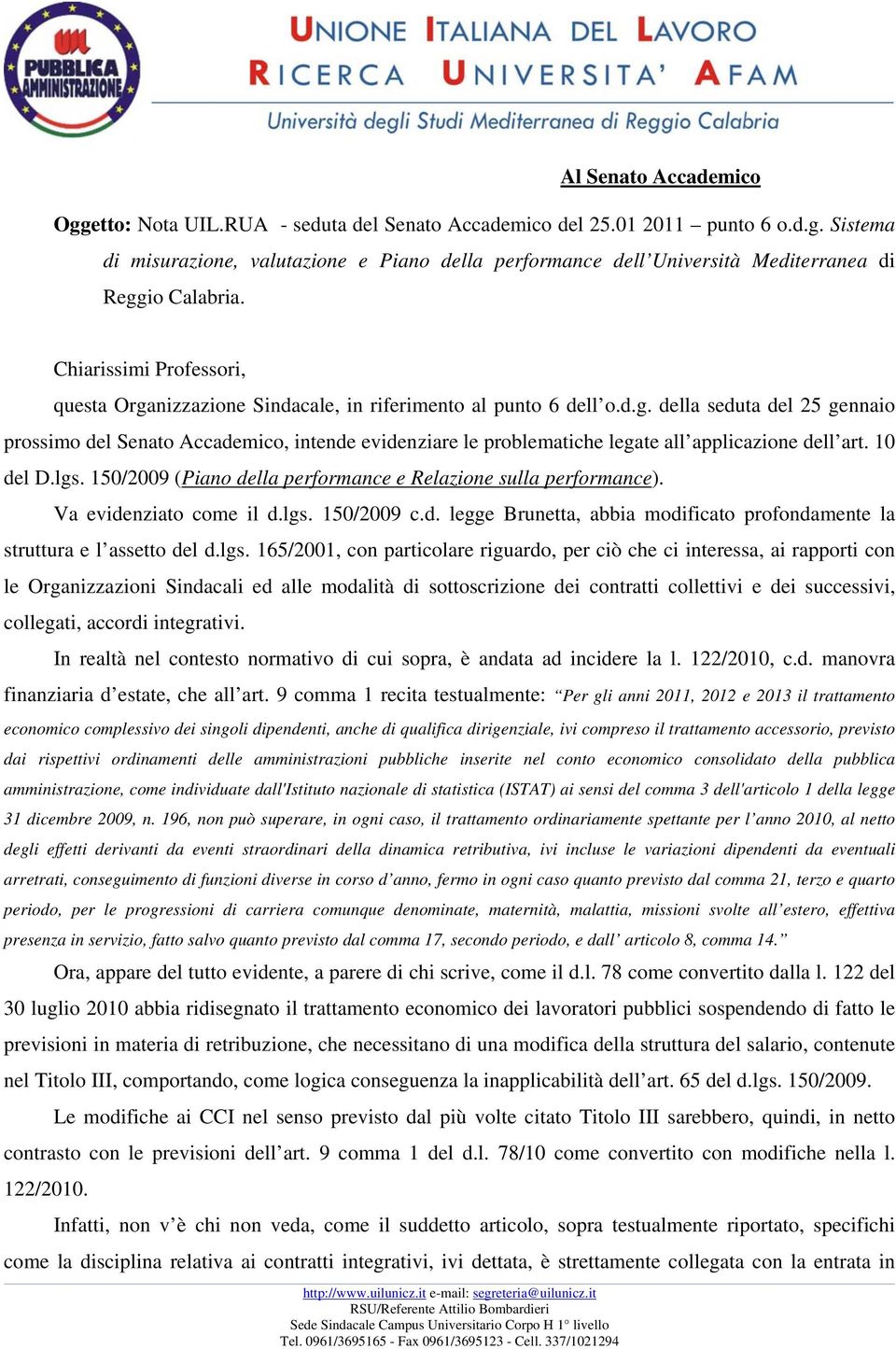 UIL PUBBLICA AMMINISTRAZIONE

UNIONE ITALIANA DEL LAVORO
RICERCA UNIVERSITA' AFAM
Università degli Studi Mediterranea di Reggio Calabria

Al Senato Accademico

Oggetto: Nota UIL.RUA - seduta del Senato Accademico del 25.01 2011 – punto 6 o.d.g. Sistema di misurazione, valutazione e Piano della performance dell'Università Mediterranea di Reggio Calabria.

Chiarissimi Professori,

questa Organizzazione Sindacale, in riferimento al punto 6 dell'o.d.g. della seduta del 25 gennaio prossimo del Senato Accademico, intende evidenziare le problematiche legate all'applicazione dell'art. 10 del D.lgs. 150/2009 (Piano della performance e Relazione sulla performance).

Va evidenziato come il d.lgs. 150/2009 c.d. legge Brunetta, abbia modificato profondamente la struttura e l'assetto del d.lgs. 165/2001, con particolare riguardo, per ciò che ci interessa, ai rapporti con le Organizzazioni Sindacali ed alle modalità di sottoscrizione dei contratti collettivi e dei successivi, collegati, accordi integrativi.

In realtà nel contesto normativo di cui sopra, è andata ad incidere la l. 122/2010, c.d. manovra finanziaria d'estate, che all'art. 9 comma 1 recita testualmente: "Per gli anni 2011, 2012 e 2013 il trattamento economico complessivo dei singoli dipendenti, anche di qualifica dirigenziale, ivi compreso il trattamento accessorio, previsto dai rispettivi ordinamenti delle amministrazioni pubbliche inserite nel conto economico consolidato della pubblica amministrazione, come individuate dall'Istituto nazionale di statistica (ISTAT) ai sensi del comma 3 dell'articolo 1 della legge 31 dicembre 2009, n. 196, non può superare, in ogni caso, il trattamento ordinariamente spettante per l'anno 2010, al netto degli effetti derivanti da eventi straordinari della dinamica retributiva, ivi incluse le variazioni dipendenti da eventuali arretrati, conseguimento di funzioni diverse in corso d'anno, fermo in ogni caso quanto previsto dal comma 21, terzo e quarto periodo, per le progressioni di carriera comunque denominate, maternità, malattia, missioni svolte all'estero, effettiva presenza in servizio, fatto salvo quanto previsto dal comma 17, secondo periodo, e dall' articolo 8, comma 14."

Ora, appare del tutto evidente, a parere di chi scrive, come il d.l. 78 come convertito dalla l. 122 del 30 luglio 2010 abbia ridisegnato il trattamento economico dei lavoratori pubblici sospendendo di fatto le previsioni in materia di retribuzione, che necessitano di una modifica della struttura del salario, contenute nel Titolo III, comportando, come logica conseguenza la inapplicabilità dell'art. 65 del d.lgs. 150/2009.

Le modifiche ai CCI nel senso previsto dal più volte citato Titolo III sarebbero, quindi, in netto contrasto con le previsioni dell'art. 9 comma 1 del d.l. 78/10 come convertito con modifiche nella l. 122/2010.

Infatti, non v'è chi non veda, come il suddetto articolo, sopra testualmente riportato, specifichi come la disciplina relativa ai contratti integrativi, ivi dettata, è strettamente collegata con la entrata in

http://www.uilunicz.it e-mail: segreteria@uilunicz.it
RSU/Referente Attilio Bombardieri
Sede Sindacale Campus Universitario Corpo H 1° livello
Tel. 0961/3695165 - Fax 0961/3695123 - Cell. 337/1021294